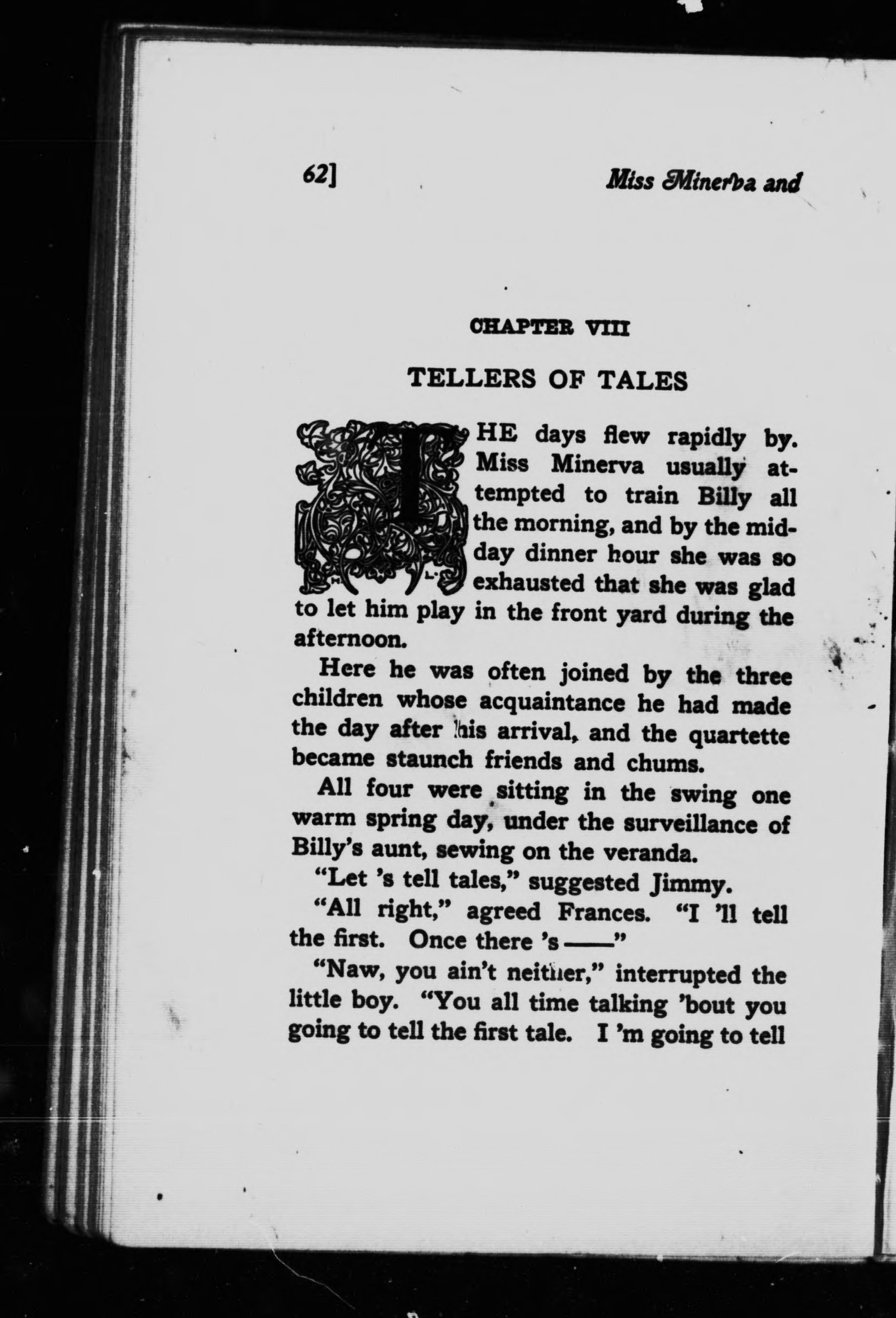 62] Miss Minerva and

CHAPTER VIII

TELLERS OF TALES

THE days flew rapidly by. Miss Minerva usually attempted to train Billy all the morning, and by the midday dinner hour she was so exhausted that she was glad to let him play in the front yard during the afternoon.

Here he was often joined by the three children whose acquaintance he had made the day after his arrival, and the quartette became staunch friends and chums.

All four were sitting in the swing one warm spring day, under the surveillance of Billy's aunt, sewing on the veranda.

"Let 's tell tales," suggested Jimmy.

"All right," agreed Frances. "I 'll tell the first. Once there 's ——"

"Naw, you ain't neither," interrupted the little boy. "You all time talking 'bout you going to tell the first tale. I 'm going to tell